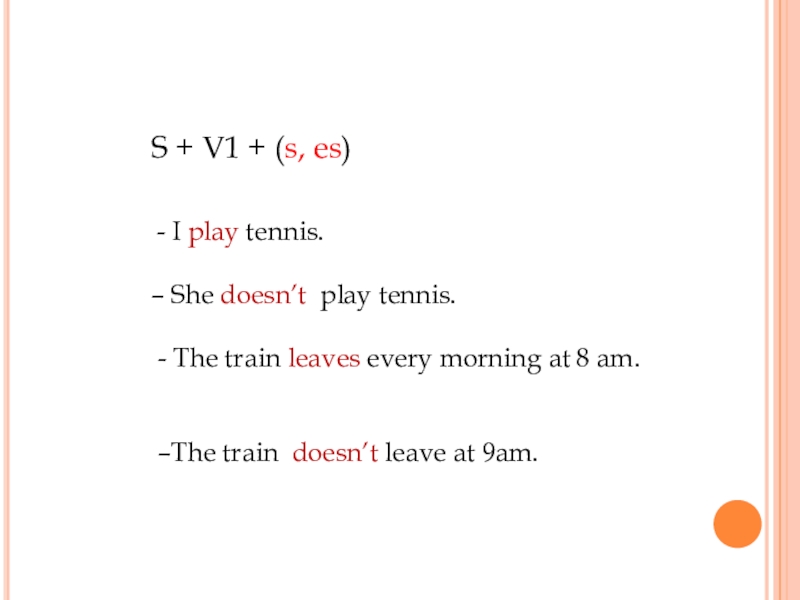 S + V1 + (s, es)

- I play tennis.

– She doesn't play tennis.

- The train leaves every morning at 8 am.

–The train doesn't leave at 9am.